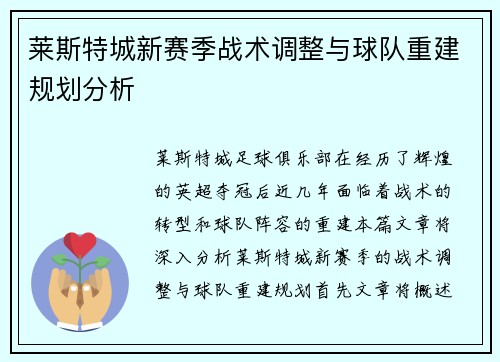 莱斯特城新赛季战术调整与球队重建规划分析

莱斯特城足球俱乐部在经历了辉煌的英超夺冠后近几年面临着战术的转型和球队阵容的重建本篇文章将深入分析莱斯特城新赛季的战术调整与球队重建规划首先文章将概述